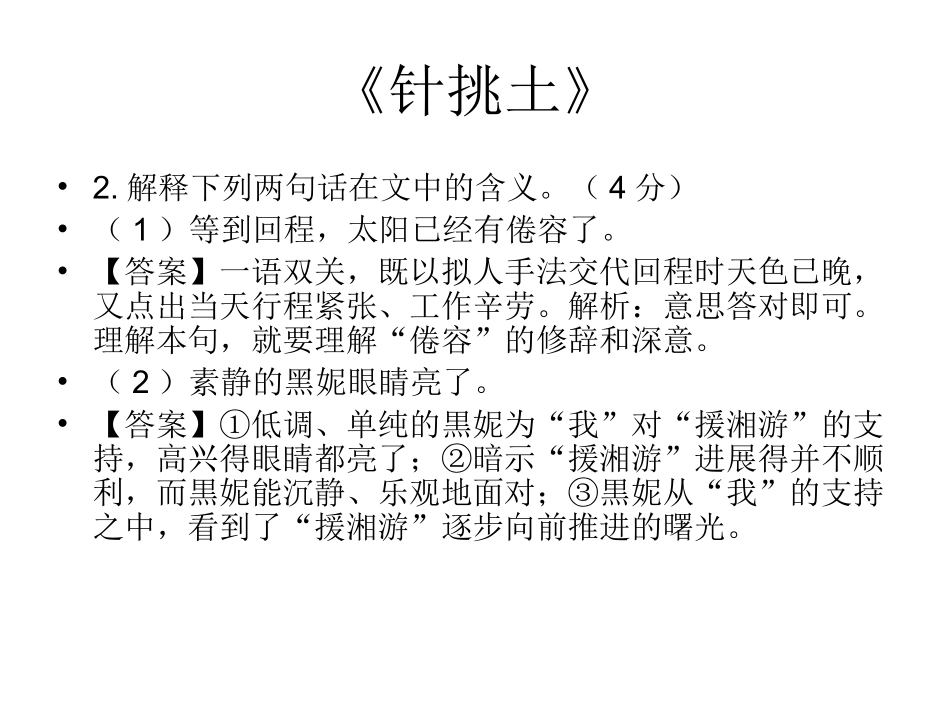 《针挑土》

• 2. 解释下列两句话在文中的含义。（ 4 分）
• （ 1 ）等到回程，太阳已经有倦容了。
• 【答案】一语双关，既以拟人手法交代回程时天色已晚，又点出当天行程紧张、工作辛劳。解析：意思答对即可。理解本句，就要理解“倦容”的修辞和深意。
• （ 2 ）素静的黑妮眼睛亮了。
• 【答案】①低调、单纯的黑妮为“我”对“援湘游”的支持，高兴得眼睛都亮了；②暗示“援湘游”进展得并不顺利，而黑妮能沉静、乐观地面对；③黑妮从“我”的支持之中，看到了“援湘游”逐步向前推进的曙光。